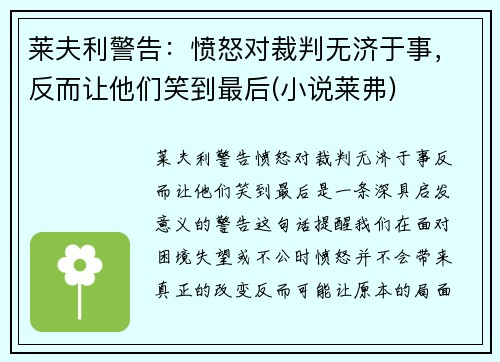 莱夫利警告：愤怒对裁判无济于事，反而让他们笑到最后(小说莱弗)

莱夫利警告愤怒对裁判无济于事反而让他们笑到最后是一条深具启发意义的警告这句话提醒我们在面对困境失望或不公时愤怒并不会带来真正的改变反而可能让原本的局面